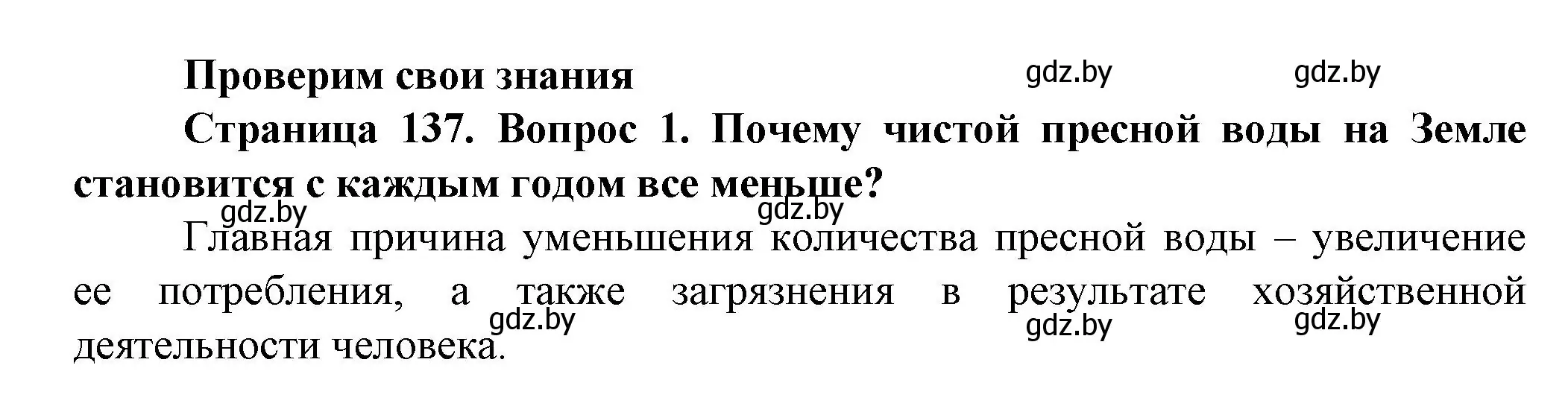 Проверим свои знания

gdz.by gdz.by

Страница 137. Вопрос 1. Почему чистой пресной воды на Земле становится с каждым годом все меньше?

gdz.by gdz.by

Главная причина уменьшения количества пресной воды – увеличение ее потребления, а также загрязнения в результате хозяйственной деятельности человека.

gdz.by gdz.by gdz.by